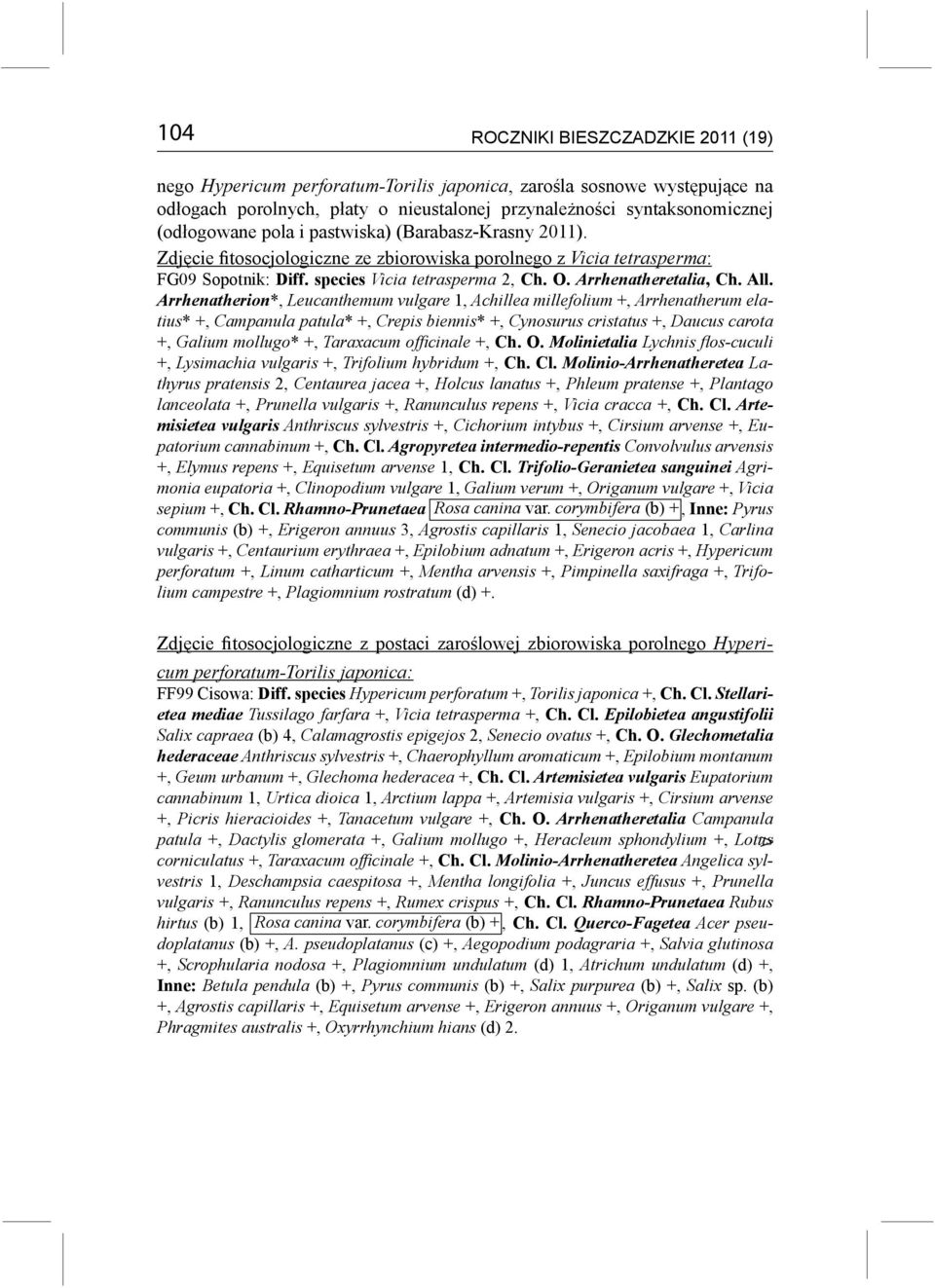 104 ROCZNIKI BIESZCZADZKIE 2011 (19)

nego Hypericum perforatum-Torilis japonica, zarośla sosnowe występujące na odłogach porolnych, płaty o nieustalonej przynależności syntaksonomicznej (odłogowane pola i pastwiska) (Barabasz-Krasny 2011).

Zdjęcie fitosocjologiczne ze zbiorowiska porolnego z Vicia tetrasperma:
FG09 Sopotnik: Diff. species Vicia tetrasperma 2, Ch. O. Arrhenatheretalia, Ch. All. Arrhenatherion*, Leucanthemum vulgare 1, Achillea millefolium +, Arrhenatherum elatius* +, Campanula patula* +, Crepis biennis* +, Cynosurus cristatus +, Daucus carota +, Galium mollugo* +, Taraxacum officinale +, Ch. O. Molinietalia Lychnis flos-cuculi +, Lysimachia vulgaris +, Trifolium hybridum +, Ch. Cl. Molinio-Arrhenatheretea Lathyrus pratensis 2, Centaurea jacea +, Holcus lanatus +, Phleum pratense +, Plantago lanceolata +, Prunella vulgaris +, Ranunculus repens +, Vicia cracca +, Ch. Cl. Artemisietea vulgaris Anthriscus sylvestris +, Cichorium intybus +, Cirsium arvense +, Eupatorium cannabinum +, Ch. Cl. Agropyretea intermedio-repentis Convolvulus arvensis +, Elymus repens +, Equisetum arvense 1, Ch. Cl. Trifolio-Geranietea sanguinei Agrimonia eupatoria +, Clinopodium vulgare 1, Galium verum +, Origanum vulgare +, Vicia sepium +, Ch. Cl. Rhamno-Prunetaea Rosa canina var. corymbifera (b) +, Inne: Pyrus communis (b) +, Erigeron annuus 3, Agrostis capillaris 1, Senecio jacobaea 1, Carlina vulgaris +, Centaurium erythraea +, Epilobium adnatum +, Erigeron acris +, Hypericum perforatum +, Linum catharticum +, Mentha arvensis +, Pimpinella saxifraga +, Trifolium campestre +, Plagiomnium rostratum (d) +.

Zdjęcie fitosocjologiczne z postaci zaroślowej zbiorowiska porolnego Hypericum perforatum-Torilis japonica:
FF99 Cisowa: Diff. species Hypericum perforatum +, Torilis japonica +, Ch. Cl. Stellarietea mediae Tussilago farfara +, Vicia tetrasperma +, Ch. Cl. Epilobietea angustifolii Salix capraea (b) 4, Calamagrostis epigejos 2, Senecio ovatus +, Ch. O. Glechometalia hederaceae Anthriscus sylvestris +, Chaerophyllum aromaticum +, Epilobium montanum +, Geum urbanum +, Glechoma hederacea +, Ch. Cl. Artemisietea vulgaris Eupatorium cannabinum 1, Urtica dioica 1, Arctium lappa +, Artemisia vulgaris +, Cirsium arvense +, Picris hieracioides +, Tanacetum vulgare +, Ch. O. Arrhenatheretalia Campanula patula +, Dactylis glomerata +, Galium mollugo +, Heracleum sphondylium +, Lotus corniculatus +, Taraxacum officinale +, Ch. Cl. Molinio-Arrhenatheretea Angelica sylvestris 1, Deschampsia caespitosa +, Mentha longifolia +, Juncus effusus +, Prunella vulgaris +, Ranunculus repens +, Rumex crispus +, Ch. Cl. Rhamno-Prunetaea Rubus hirtus (b) 1, Rosa canina var. corymbifera (b) +, Ch. Cl. Querco-Fagetea Acer pseudoplatanus (b) +, A. pseudoplatanus (c) +, Aegopodium podagraria +, Salvia glutinosa +, Scrophularia nodosa +, Plagiomnium undulatum (d) 1, Atrichum undulatum (d) +, Inne: Betula pendula (b) +, Pyrus communis (b) +, Salix purpurea (b) +, Salix sp. (b) +, Agrostis capillaris +, Equisetum arvense +, Erigeron annuus +, Origanum vulgare +, Phragmites australis +, Oxyrrhynchium hians (d) 2.